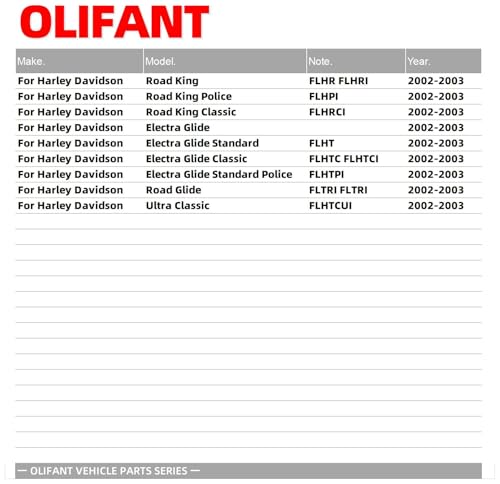 OLIFANT

| Make. | Model. | Note. | Year. |
|---|---|---|---|
| For Harley Davidson | Road King | FLHR FLHRI | 2002-2003 |
| For Harley Davidson | Road King Police | FLHPI | 2002-2003 |
| For Harley Davidson | Road King Classic | FLHRCI | 2002-2003 |
| For Harley Davidson | Electra Glide |  | 2002-2003 |
| For Harley Davidson | Electra Glide Standard | FLHT | 2002-2003 |
| For Harley Davidson | Electra Glide Classic | FLHTC FLHTCI | 2002-2003 |
| For Harley Davidson | Electra Glide Standard Police | FLHTPI | 2002-2003 |
| For Harley Davidson | Road Glide | FLTRI FLTRI | 2002-2003 |
| For Harley Davidson | Ultra Classic | FLHTCUI | 2002-2003 |

— OLIFANT VEHICLE PARTS SERIES —